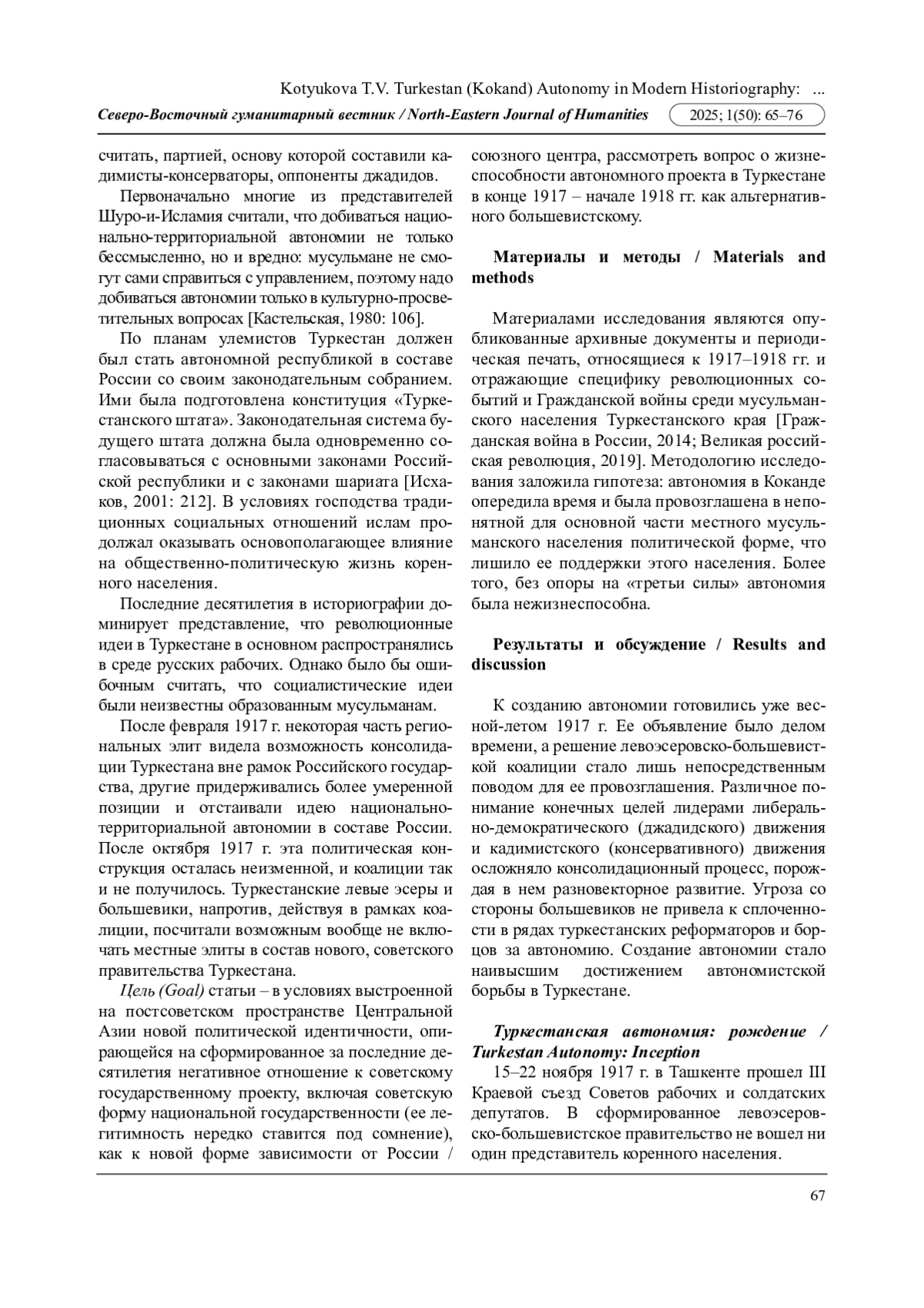 Kotyukova T.V. Turkestan (Kokand) Autonomy in Modern Historiography: ...

Северо-Восточный гуманитарный вестник / North-Eastern Journal of Humanities 2025; 1(50): 65–76

считать, партией, основу которой составили кадимисты-консерваторы, оппоненты джадидов.

Первоначально многие из представителей Шуро-и-Исламия считали, что добиваться национально-территориальной автономии не только бессмысленно, но и вредно: мусульмане не смогут сами справиться с управлением, поэтому надо добиваться автономии только в культурно-просветительных вопросах [Кастельская, 1980: 106].

По планам улемистов Туркестан должен был стать автономной республикой в составе России со своим законодательным собранием. Ими была подготовлена конституция «Туркестанского штата». Законодательная система будущего штата должна была одновременно согласовываться с основными законами Российской республики и с законами шариата [Исхаков, 2001: 212]. В условиях господства традиционных социальных отношений ислам продолжал оказывать основополагающее влияние на общественно-политическую жизнь коренного населения.

Последние десятилетия в историографии доминирует представление, что революционные идеи в Туркестане в основном распространялись в среде русских рабочих. Однако было бы ошибочным считать, что социалистические идеи были неизвестны образованным мусульманам.

После февраля 1917 г. некоторая часть региональных элит видела возможность консолидации Туркестана вне рамок Российского государства, другие придерживались более умеренной позиции и отстаивали идею национально-территориальной автономии в составе России. После октября 1917 г. эта политическая конструкция осталась неизменной, и коалиции так и не получилось. Туркестанские левые эсеры и большевики, напротив, действуя в рамках коалиции, посчитали возможным вообще не включать местные элиты в состав нового, советского правительства Туркестана.

Цель (Goal) статьи – в условиях выстроенной на постсоветском пространстве Центральной Азии новой политической идентичности, опирающейся на сформированное за последние десятилетия негативное отношение к советскому государственному проекту, включая советскую форму национальной государственности (ее легитимность нередко ставится под сомнение), как к новой форме зависимости от России / союзного центра, рассмотреть вопрос о жизнеспособности автономного проекта в Туркестане в конце 1917 – начале 1918 гг. как альтернативного большевистскому.

Материалы и методы / Materials and methods

Материалами исследования являются опубликованные архивные документы и периодическая печать, относящиеся к 1917–1918 гг. и отражающие специфику революционных событий и Гражданской войны среди мусульманского населения Туркестанского края [Гражданская война в России, 2014; Великая российская революция, 2019]. Методологию исследования заложила гипотеза: автономия в Коканде опередила время и была провозглашена в непонятной для основной части местного мусульманского населения политической форме, что лишило ее поддержки этого населения. Более того, без опоры на «третьи силы» автономия была нежизнеспособна.

Результаты и обсуждение / Results and discussion

К созданию автономии готовились уже весной-летом 1917 г. Ее объявление было делом времени, а решение левоэсеровско-большевистской коалиции стало лишь непосредственным поводом для ее провозглашения. Различное понимание конечных целей лидерами либерально-демократического (джадидского) движения и кадимистского (консервативного) движения осложняло консолидационный процесс, порождая в нем разновекторное развитие. Угроза со стороны большевиков не привела к сплоченности в рядах туркестанских реформаторов и борцов за автономию. Создание автономии стало наивысшим достижением автономистской борьбы в Туркестане.

Туркестанская автономия: рождение / Turkestan Autonomy: Inception

15–22 ноября 1917 г. в Ташкенте прошел III Краевой съезд Советов рабочих и солдатских депутатов. В сформированное левоэсеровско-большевистское правительство не вошел ни один представитель коренного населения.

67